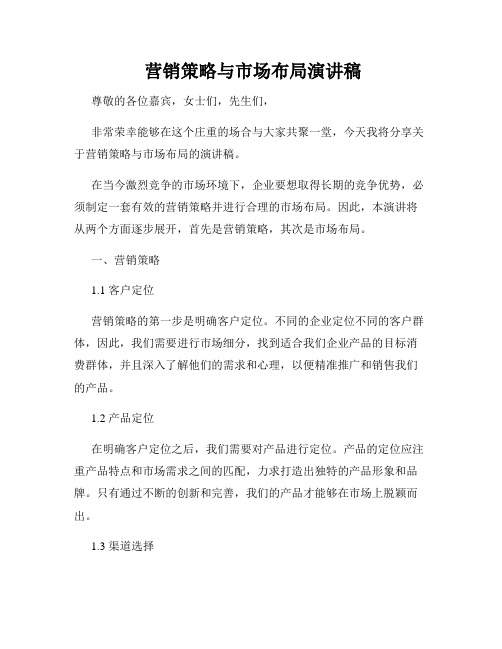 营销策略与市场布局演讲稿

尊敬的各位嘉宾，女士们，先生们，

非常荣幸能够在这个庄重的场合与大家共聚一堂，今天我将分享关于营销策略与市场布局的演讲稿。

在当今激烈竞争的市场环境下，企业要想取得长期的竞争优势，必须制定一套有效的营销策略并进行合理的市场布局。因此，本演讲将从两个方面逐步展开，首先是营销策略，其次是市场布局。

一、营销策略

1.1 客户定位

营销策略的第一步是明确客户定位。不同的企业定位不同的客户群体，因此，我们需要进行市场细分，找到适合我们企业产品的目标消费群体，并且深入了解他们的需求和心理，以便精准推广和销售我们的产品。

1.2 产品定位

在明确客户定位之后，我们需要对产品进行定位。产品的定位应注重产品特点和市场需求之间的匹配，力求打造出独特的产品形象和品牌。只有通过不断的创新和完善，我们的产品才能够在市场上脱颖而出。

1.3 渠道选择